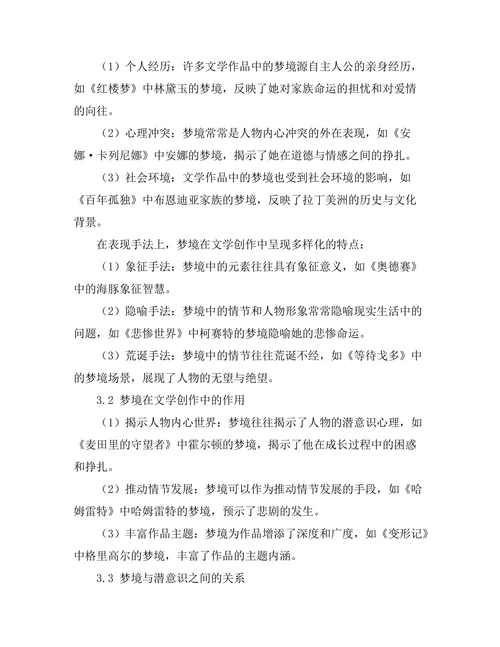 （1）个人经历：许多文学作品中的梦境源自主人公的亲身经历，如《红楼梦》中林黛玉的梦境，反映了她对家族命运的担忧和对爱情的向往。

（2）心理冲突：梦境常常是人物内心冲突的外在表现，如《安娜·卡列尼娜》中安娜的梦境，揭示了她在道德与情感之间的挣扎。

（3）社会环境：文学作品中的梦境也受到社会环境的影响，如《百年孤独》中布恩迪亚家族的梦境，反映了拉丁美洲的历史与文化背景。

在表现手法上，梦境在文学创作中呈现多样化的特点：

（1）象征手法：梦境中的元素往往具有象征意义，如《奥德赛》中的海豚象征智慧。

（2）隐喻手法：梦境中的情节和人物形象常常隐喻现实生活中的问题，如《悲惨世界》中柯赛特的梦境隐喻她的悲惨命运。

（3）荒诞手法：梦境中的情节往往荒诞不经，如《等待戈多》中的梦境场景，展现了人物的无望与绝望。

3.2 梦境在文学创作中的作用

（1）揭示人物内心世界：梦境往往揭示了人物的潜意识心理，如《麦田里的守望者》中霍尔顿的梦境，揭示了他在成长过程中的困惑和挣扎。

（2）推动情节发展：梦境可以作为推动情节发展的手段，如《哈姆雷特》中哈姆雷特的梦境，预示了悲剧的发生。

（3）丰富作品主题：梦境为作品增添了深度和广度，如《变形记》中格里高尔的梦境，丰富了作品的主题内涵。

3.3 梦境与潜意识之间的关系